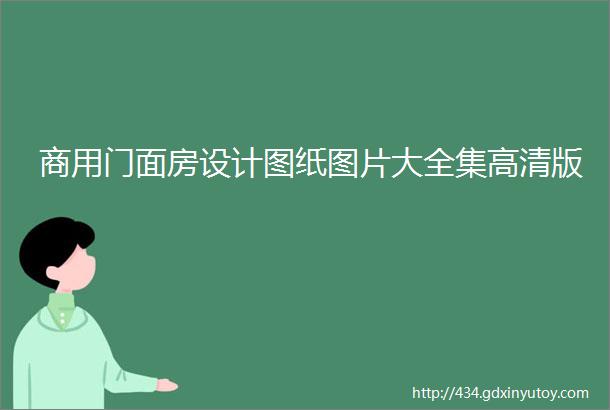 商用门面房设计图纸图片大全集高清版

http://434.gdxinyutoy.com